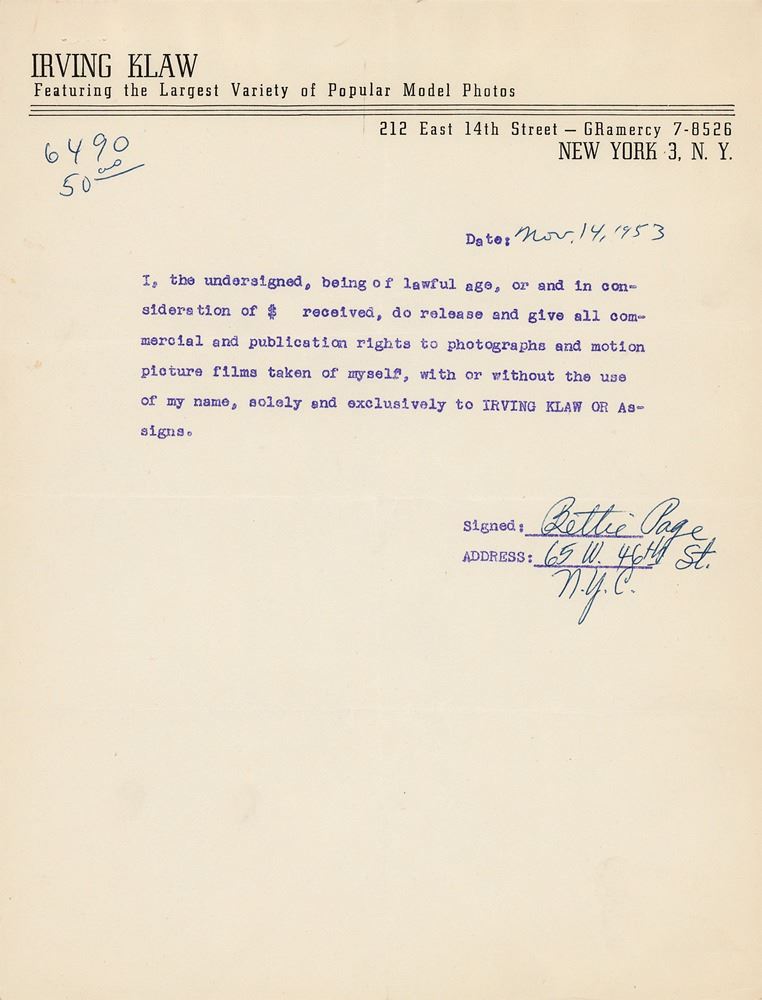 IRVING KLAW
Featuring the Largest Variety of Popular Model Photos

212 East 14th Street — GRamercy 7-8526
NEW YORK 3, N. Y.

6490
50

Date: Nov. 14, 1953

I, the undersigned, being of lawful age, or and in consideration of $ received, do release and give all commercial and publication rights to photographs and motion picture films taken of myself, with or without the use of my name, solely and exclusively to IRVING KLAW OR Assigns.

Signed: Bettie Page
ADDRESS: 65 W. 46th St.
N.Y.C.